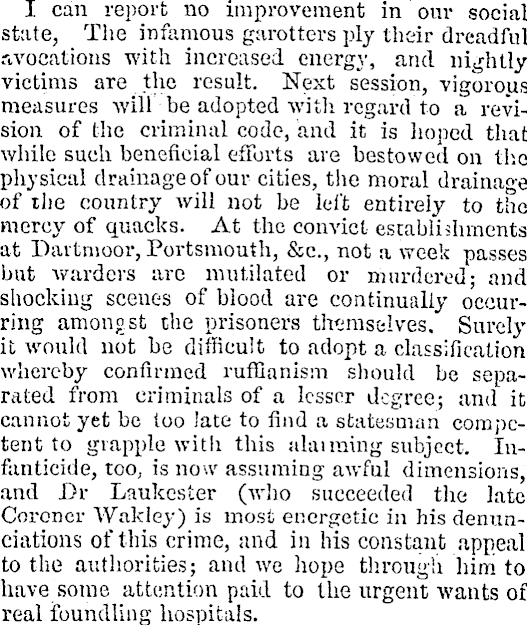 I can report no improvement in our social state, The infamous garotters ply their dreadful avocations with increased energy, and nightly victims are the result. Next session, vigorous measures will be adopted with regard to a revision of the criminal code, and it is hoped that while such beneficial efforts are bestowed on the physical drainage of our cities, the moral drainage of the country will not be left entirely to the mercy of quacks. At the convict establishments at Dartmoor, Portsmouth, &c., not a week passes but warders are mutilated or murdered; and shocking scenes of blood are continually occurring amongst the prisoners themselves. Surely it would not be difficult to adopt a classification whereby confirmed ruffianism should be separated from criminals of a lesser degree; and it cannot yet be too late to find a statesman competent to grapple with this alarming subject. Infanticide, too, is now assuming awful dimensions, and Dr Laukester (who succeeded the late Coroner Wakley) is most energetic in his denunciations of this crime, and in his constant appeal to the authorities; and we hope through him to have some attention paid to the urgent wants of real foundling hospitals.